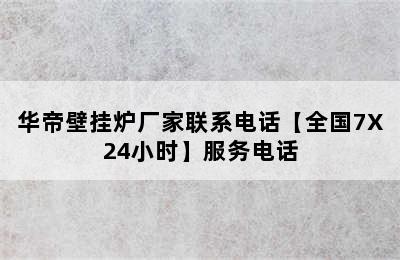 华帝壁挂炉厂家联系电话【全国7X24小时】服务电话